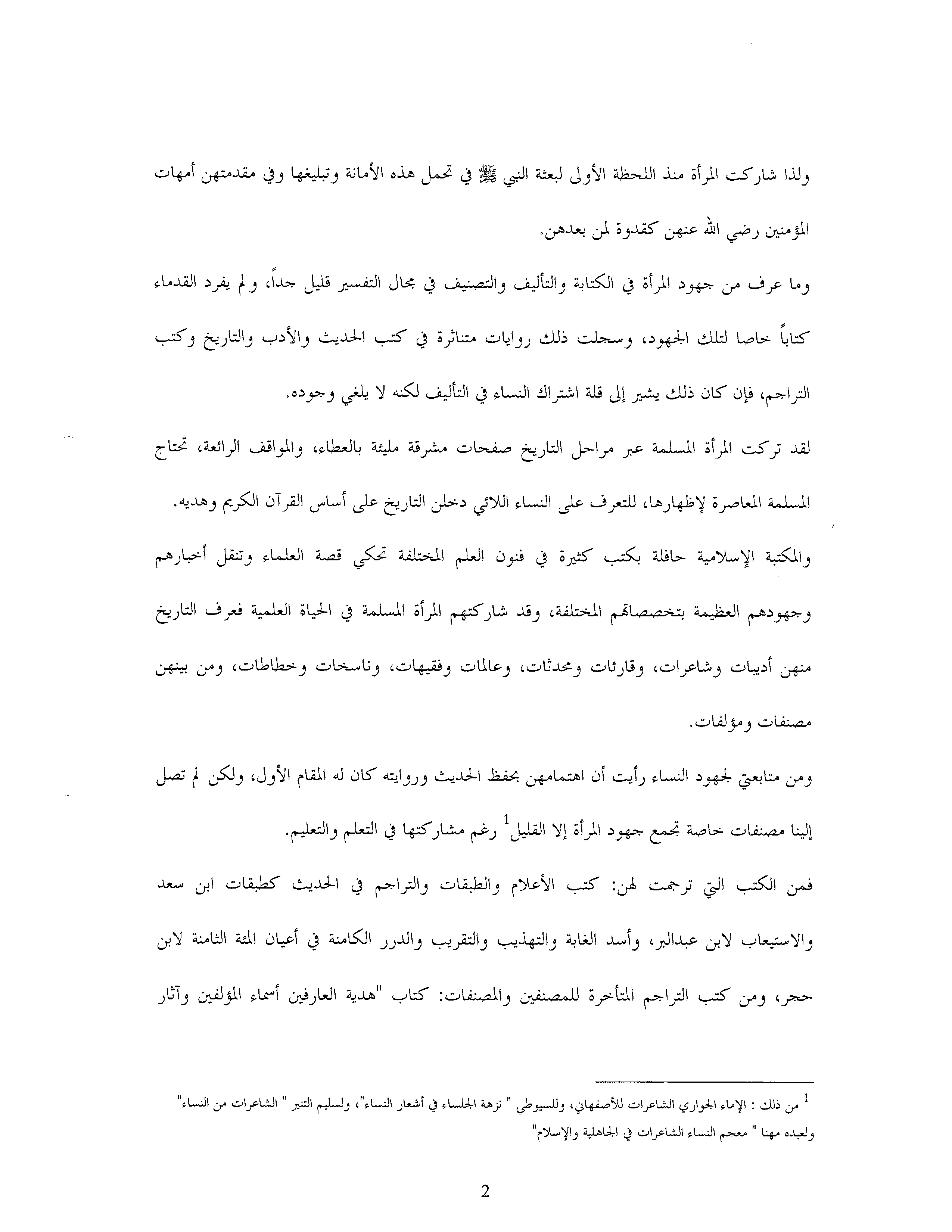 ولذا شاركت المرأة منذ اللحظة الأولى لبعثة النبي ﷺ في تحمل هذه الأمانة وتبليغها وفي مقدمتهن أمهات المؤمنين رضي الله عنهن كقدوة لمن بعدهن.

وما عرف من جهود المرأة في الكتابة والتأليف والتصنيف في مجال التفسير قليل جداً، ولم يفرد القدماء كتاباً خاصا لتلك الجهود، وسجلت ذلك روايات متناثرة في كتب الحديث والأدب والتاريخ وكتب التراجم، فإن كان ذلك يشير إلى قلة اشتراك النساء في التأليف لكنه لا يلغي وجوده.

لقد تركت المرأة المسلمة عبر مراحل التاريخ صفحات مشرقة مليئة بالعطاء، والمواقف الرائعة، تحتاج المسلمة المعاصرة لإظهارها، للتعرف على النساء اللائي دخلن التاريخ على أساس القرآن الكريم وهديه.

والمكتبة الإسلامية حافلة بكتب كثيرة في فنون العلم المختلفة تحكي قصة العلماء وتنقل أخبارهم وجهودهم العظيمة بتخصصاتهم المختلفة، وقد شاركتهم المرأة المسلمة في الحياة العلمية فعرف التاريخ منهن أديبات وشاعرات، وقارئات ومحدثات، وعالمات وفقيهات، وناسخات وخطاطات، ومن بينهن مصنفات ومؤلفات.

ومن متابعتي لجهود النساء رأيت أن اهتمامهن بحفظ الحديث وروايته كان له المقام الأول، ولكن لم تصل إلينا مصنفات خاصة تجمع جهود المرأة إلا القليل$^1$ رغم مشاركتها في التعلم والتعليم.

فمن الكتب التي ترجمت لهن: كتب الأعلام والطبقات والتراجم في الحديث كطبقات ابن سعد والاستيعاب لابن عبدالبر، وأسد الغابة والتهذيب والتقريب والدرر الكامنة في أعيان المئة الثامنة لابن حجر، ومن كتب التراجم المتأخرة للمصنفين والمصنفات: كتاب "هدية العارفين أسماء المؤلفين وآثار

$^1$ من ذلك : الإماء الجواري الشاعرات للأصفهاني، وللسيوطي " نزهة الجلساء في أشعار النساء"، ولسليم التنير " الشاعرات من النساء" ولعبده مهنا " معجم النساء الشاعرات في الجاهلية والإسلام"

2